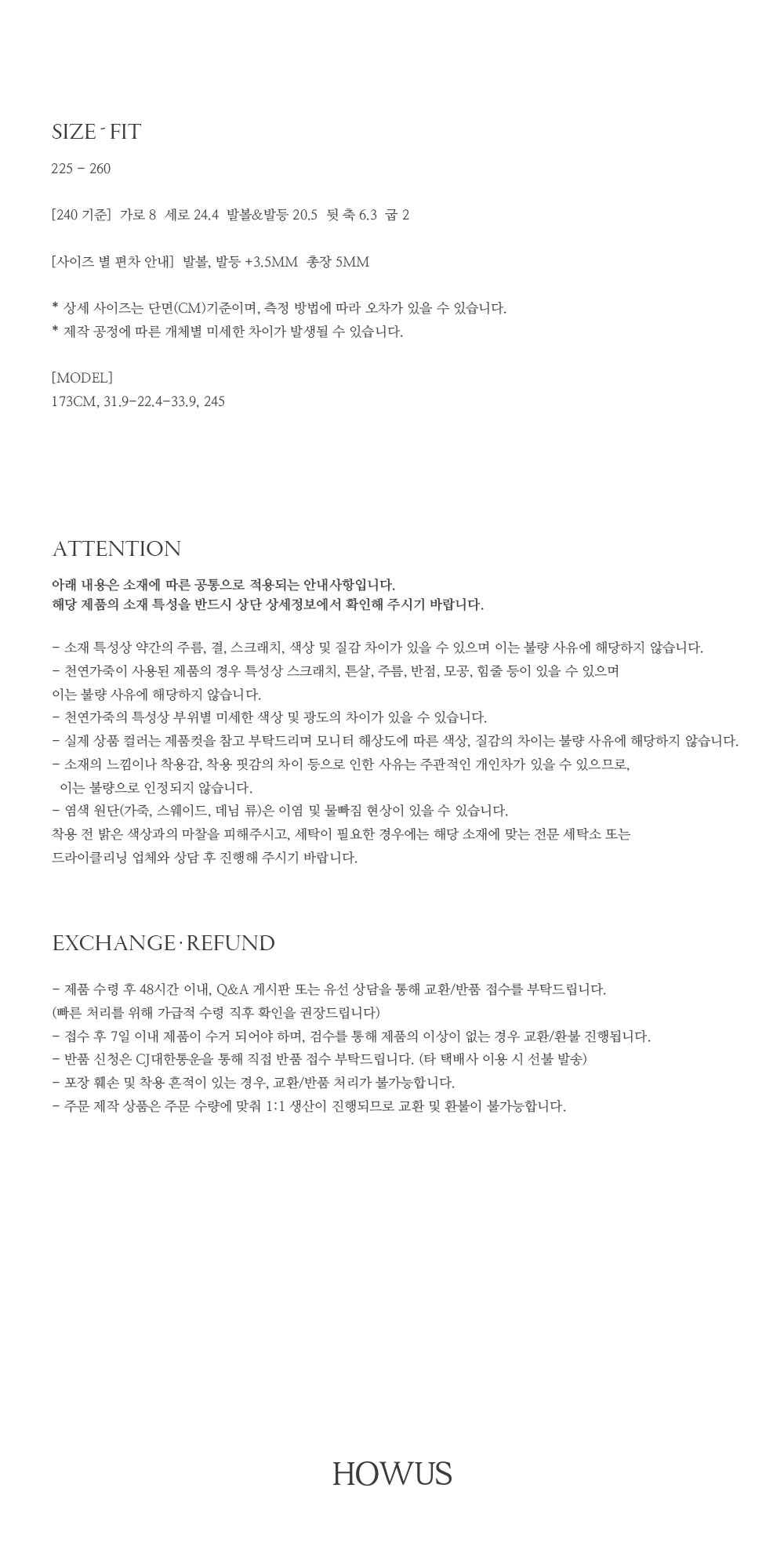 SIZE - FIT

225 - 260

[240 기준] 가로 8 세로 24.4 발볼&발등 20.5 뒷 축 6.3 굽 2

[사이즈 별 편차 안내] 발볼, 발등 +3.5MM 총장 5MM

* 상세 사이즈는 단면(CM)기준이며, 측정 방법에 따라 오차가 있을 수 있습니다.
* 제작 공정에 따른 개체별 미세한 차이가 발생될 수 있습니다.

[MODEL]
173CM, 31.9-22.4-33.9, 245

ATTENTION

아래 내용은 소재에 따른 공통으로 적용되는 안내사항입니다.
해당 제품의 소재 특성을 반드시 상단 상세정보에서 확인해 주시기 바랍니다.

- 소재 특성상 약간의 주름, 결, 스크래치, 색상 및 질감 차이가 있을 수 있으며 이는 불량 사유에 해당하지 않습니다.
- 천연가죽이 사용된 제품의 경우 특성상 스크래치, 튼살, 주름, 반점, 모공, 힘줄 등이 있을 수 있으며
이는 불량 사유에 해당하지 않습니다.
- 천연가죽의 특성상 부위별 미세한 색상 및 광도의 차이가 있을 수 있습니다.
- 실제 상품 컬러는 제품컷을 참고 부탁드리며 모니터 해상도에 따른 색상, 질감의 차이는 불량 사유에 해당하지 않습니다.
- 소재의 느낌이나 착용감, 착용 핏감의 차이 등으로 인한 사유는 주관적인 개인차가 있을 수 있으므로,
이는 불량으로 인정되지 않습니다.
- 염색 원단(가죽, 스웨이드, 데님 류)은 이염 및 물빠짐 현상이 있을 수 있습니다.
착용 전 밝은 색상과의 마찰을 피해주시고, 세탁이 필요한 경우에는 해당 소재에 맞는 전문 세탁소 또는
드라이클리닝 업체와 상담 후 진행해 주시기 바랍니다.

EXCHANGE · REFUND

- 제품 수령 후 48시간 이내, Q&A 게시판 또는 유선 상담을 통해 교환/반품 접수를 부탁드립니다.
(빠른 처리를 위해 가급적 수령 직후 확인을 권장드립니다)
- 접수 후 7일 이내 제품이 수거 되어야 하며, 검수를 통해 제품의 이상이 없는 경우 교환/환불 진행됩니다.
- 반품 신청은 CJ대한통운을 통해 직접 반품 접수 부탁드립니다. (타 택배사 이용 시 선불 발송)
- 포장 훼손 및 착용 흔적이 있는 경우, 교환/반품 처리가 불가능합니다.
- 주문 제작 상품은 주문 수량에 맞춰 1:1 생산이 진행되므로 교환 및 환불이 불가능합니다.

HOWUS